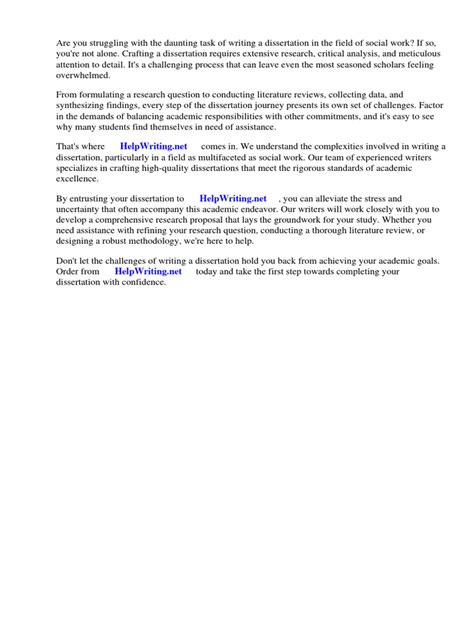 Are you struggling with the daunting task of writing a dissertation in the field of social work? If so, you're not alone. Crafting a dissertation requires extensive research, critical analysis, and meticulous attention to detail. It's a challenging process that can leave even the most seasoned scholars feeling overwhelmed.

From formulating a research question to conducting literature reviews, collecting data, and synthesizing findings, every step of the dissertation journey presents its own set of challenges. Factor in the demands of balancing academic responsibilities with other commitments, and it's easy to see why many students find themselves in need of assistance.

That's where HelpWriting.net comes in. We understand the complexities involved in writing a dissertation, particularly in a field as multifaceted as social work. Our team of experienced writers specializes in crafting high-quality dissertations that meet the rigorous standards of academic excellence.

By entrusting your dissertation to HelpWriting.net , you can alleviate the stress and uncertainty that often accompany this academic endeavor. Our writers will work closely with you to develop a comprehensive research proposal that lays the groundwork for your study. Whether you need assistance with refining your research question, conducting a thorough literature review, or designing a robust methodology, we're here to help.

Don't let the challenges of writing a dissertation hold you back from achieving your academic goals. Order from HelpWriting.net today and take the first step towards completing your dissertation with confidence.